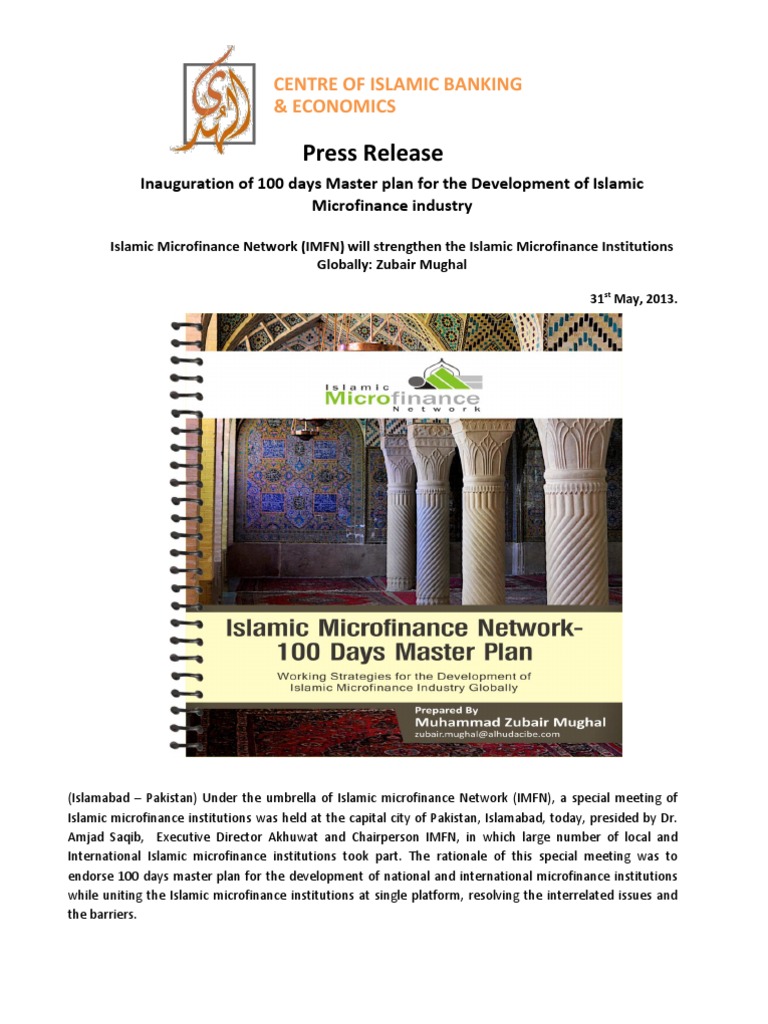 CENTRE OF ISLAMIC BANKING & ECONOMICS

Press Release

Inauguration of 100 days Master plan for the Development of Islamic Microfinance industry

Islamic Microfinance Network (IMFN) will strengthen the Islamic Microfinance Institutions Globally: Zubair Mughal

31$^{st}$ May, 2013.

Islamic Microfinance Network

Islamic Microfinance Network- 100 Days Master Plan

Working Strategies for the Development of Islamic Microfinance Industry Globally

Prepared By
Muhammad Zubair Mughal
zubair.mughal@alhudacibe.com

(Islamabad – Pakistan) Under the umbrella of Islamic microfinance Network (IMFN), a special meeting of Islamic microfinance institutions was held at the capital city of Pakistan, Islamabad, today, presided by Dr. Amjad Saqib, Executive Director Akhuwat and Chairperson IMFN, in which large number of local and International Islamic microfinance institutions took part. The rationale of this special meeting was to endorse 100 days master plan for the development of national and international microfinance institutions while uniting the Islamic microfinance institutions at single platform, resolving the interrelated issues and the barriers.